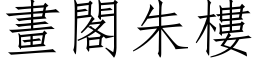 畫閣朱樓